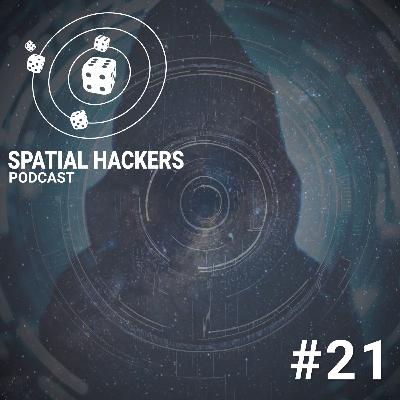 SPATIAL HACKERS
PODCAST

#21